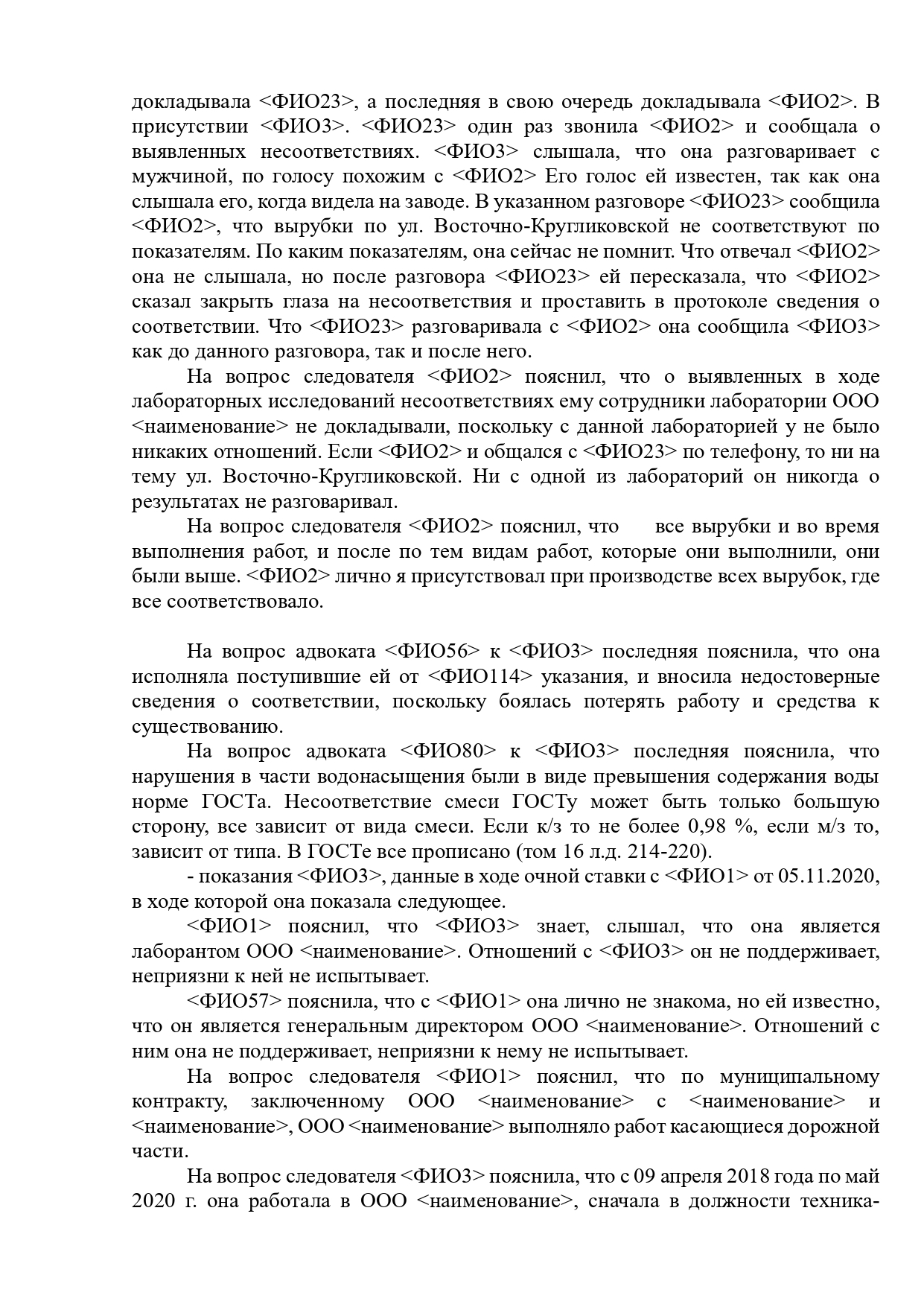 докладывала <ФИО23>, а последняя в свою очередь докладывала <ФИО2>. В присутствии <ФИО3>. <ФИО23> один раз звонила <ФИО2> и сообщала о выявленных несоответствиях. <ФИО3> слышала, что она разговаривает с мужчиной, по голосу похожим с <ФИО2> Его голос ей известен, так как она слышала его, когда видела на заводе. В указанном разговоре <ФИО23> сообщила <ФИО2>, что вырубки по ул. Восточно-Кругликовской не соответствуют по показателям. По каким показателям, она сейчас не помнит. Что отвечал <ФИО2> она не слышала, но после разговора <ФИО23> ей пересказала, что <ФИО2> сказал закрыть глаза на несоответствия и проставить в протоколе сведения о соответствии. Что <ФИО23> разговаривала с <ФИО2> она сообщила <ФИО3> как до данного разговора, так и после него.

На вопрос следователя <ФИО2> пояснил, что о выявленных в ходе лабораторных исследований несоответствиях ему сотрудники лаборатории ООО <наименование> не докладывали, поскольку с данной лабораторией у не было никаких отношений. Если <ФИО2> и общался с <ФИО23> по телефону, то ни на тему ул. Восточно-Кругликовской. Ни с одной из лабораторий он никогда о результатах не разговаривал.

На вопрос следователя <ФИО2> пояснил, что все вырубки и во время выполнения работ, и после по тем видам работ, которые они выполнили, они были выше. <ФИО2> лично я присутствовал при производстве всех вырубок, где все соответствовало.

На вопрос адвоката <ФИО56> к <ФИО3> последняя пояснила, что она исполняла поступившие ей от <ФИО114> указания, и вносила недостоверные сведения о соответствии, поскольку боялась потерять работу и средства к существованию.

На вопрос адвоката <ФИО80> к <ФИО3> последняя пояснила, что нарушения в части водонасыщения были в виде превышения содержания воды норме ГОСТа. Несоответствие смеси ГОСТу может быть только большую сторону, все зависит от вида смеси. Если к/з то не более 0,98 %, если м/з то, зависит от типа. В ГОСТе все прописано (том 16 л.д. 214-220).

- показания <ФИО3>, данные в ходе очной ставки с <ФИО1> от 05.11.2020, в ходе которой она показала следующее.

<ФИО1> пояснил, что <ФИО3> знает, слышал, что она является лаборантом ООО <наименование>. Отношений с <ФИО3> он не поддерживает, неприязни к ней не испытывает.

<ФИО57> пояснила, что с <ФИО1> она лично не знакома, но ей известно, что он является генеральным директором ООО <наименование>. Отношений с ним она не поддерживает, неприязни к нему не испытывает.

На вопрос следователя <ФИО1> пояснил, что по муниципальному контракту, заключенному ООО <наименование> с <наименование> и <наименование>, ООО <наименование> выполняло работ касающиеся дорожной части.

На вопрос следователя <ФИО3> пояснила, что с 09 апреля 2018 года по май 2020 г. она работала в ООО <наименование>, сначала в должности техника-